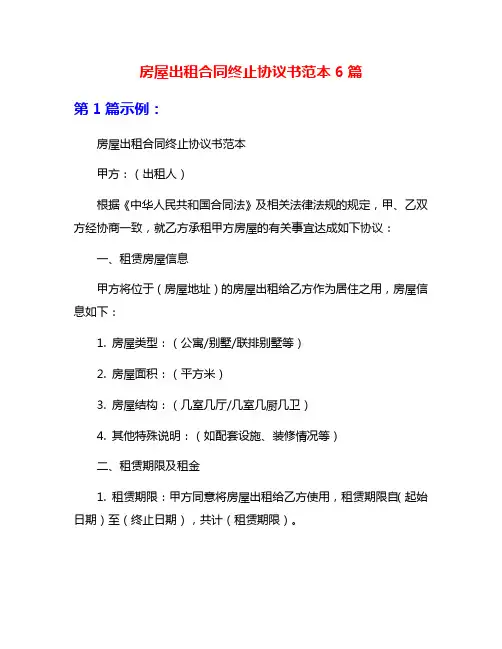 房屋出租合同终止协议书范本 6 篇

第 1 篇示例：

房屋出租合同终止协议书范本

甲方：（出租人）

根据《中华人民共和国合同法》及相关法律法规的规定，甲、乙双方经协商一致，就乙方承租甲方房屋的有关事宜达成如下协议：

一、租赁房屋信息

甲方将位于（房屋地址）的房屋出租给乙方作为居住之用，房屋信息如下：

1. 房屋类型：（公寓/别墅/联排别墅等）

2. 房屋面积：（平方米）

3. 房屋结构：（几室几厅/几室几厨几卫）

4. 其他特殊说明：（如配套设施、装修情况等）

二、租赁期限及租金

1. 租赁期限：甲方同意将房屋出租给乙方使用，租赁期限自（起始日期）至（终止日期），共计（租赁期限）。